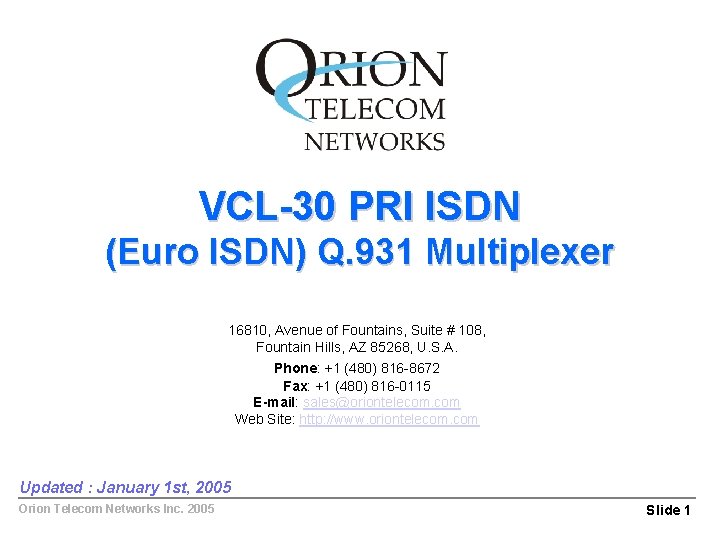 ORION
TELECOM
NETWORKS

VCL-30 PRI ISDN
(Euro ISDN) Q.931 Multiplexer

16810, Avenue of Fountains, Suite # 108,
Fountain Hills, AZ 85268, U.S.A.
Phone: +1 (480) 816-8672
Fax: +1 (480) 816-0115
E-mail: sales@oriontelecom.com
Web Site: http://www.oriontelecom.com

Updated : January 1st, 2005

Orion Telecom Networks Inc. 2005

Slide 1